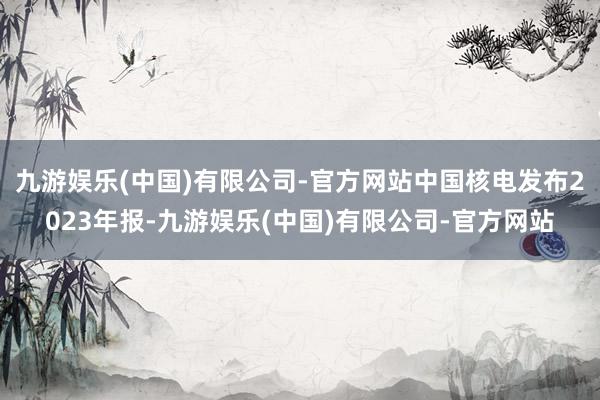 九游娱乐(中国)有限公司-官方网站中国核电发布2023年报-九游娱乐(中国)有限公司-官方网站